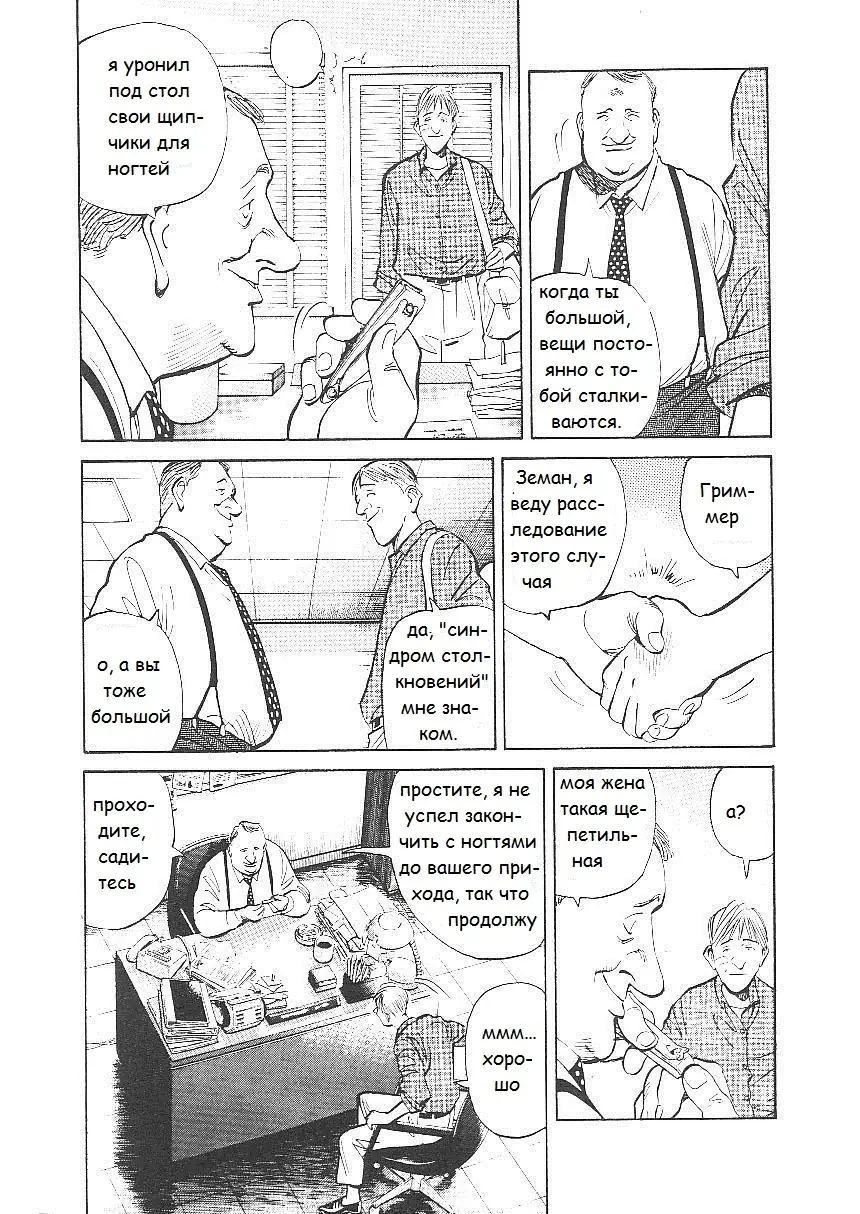 я уронил под стол свои щипчики для ногтей

когда ты большой, вещи постоянно с тобой сталкиваются.

о, а вы тоже большой

да, "синдром столкновений" мне знаком.

Земан, я веду расследование этого случая

Гриммер

проходите, садитесь

простите, я не успел закончить с ногтями до вашего прихода, так что продолжу

ммм... хорошо

моя жена такая щепетильная

а?